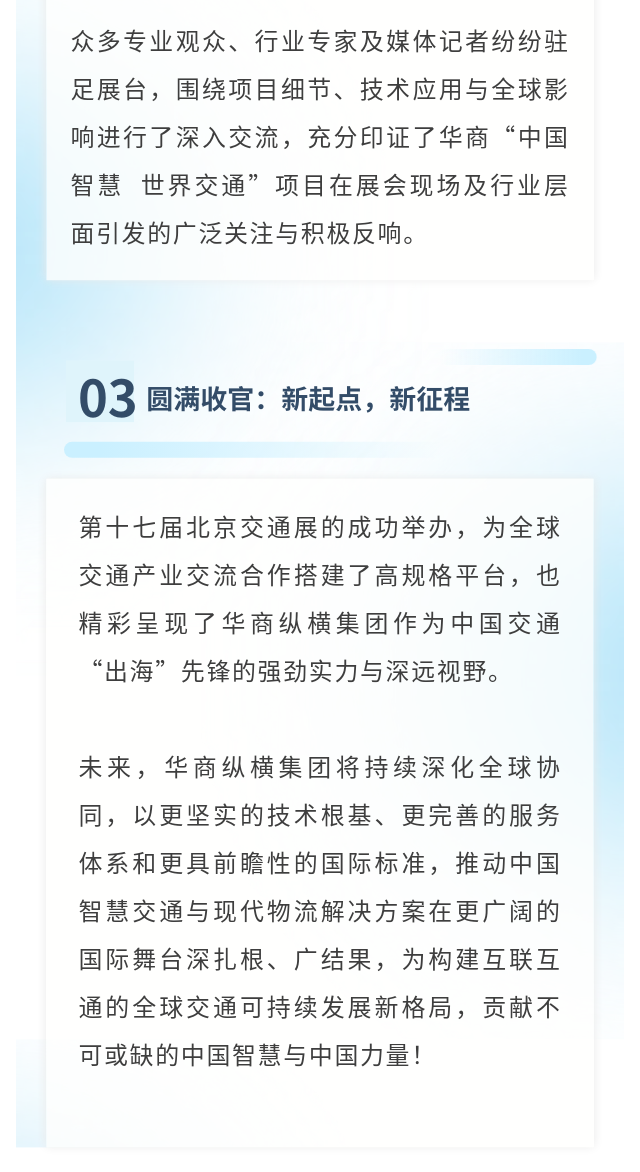 众多专业观众、行业专家及媒体记者纷纷驻足展台，围绕项目细节、技术应用与全球影响进行了深入交流，充分印证了华商“中国智慧 世界交通”项目在展会现场及行业层面引发的广泛关注与积极反响。

03 圆满收官：新起点，新征程

第十七届北京交通展的成功举办，为全球交通产业交流合作搭建了高规格平台，也精彩呈现了华商纵横集团作为中国交通“出海”先锋的强劲实力与深远视野。

未来，华商纵横集团将持续深化全球协同，以更坚实的技术根基、更完善的服务体系和更具前瞻性的国际标准，推动中国智慧交通与现代物流解决方案在更广阔的国际舞台深扎根、广结果，为构建互联互通的全球交通可持续发展新格局，贡献不可或缺的中国智慧与中国力量！